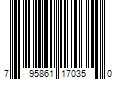 7 95861 17035 0